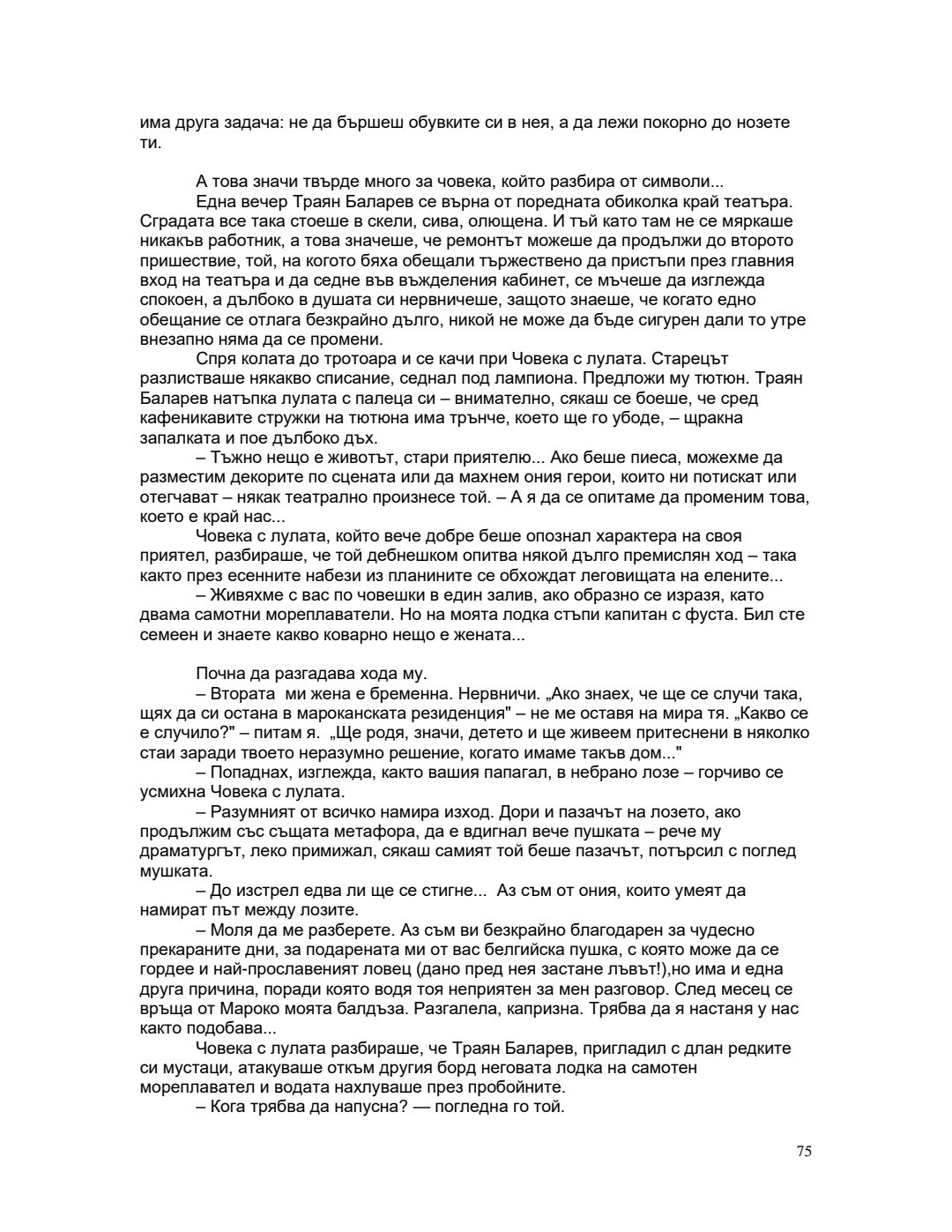 има друга задача: не да бършеш обувките си в нея, а да лежи покорно до нозете ти.

А това значи твърде много за човека, който разбира от символи...

Една вечер Траян Баларев се върна от поредната обиколка край театъра. Сградата все така стоеше в скели, сива, олющена. И тъй като там не се мяркаше никакъв работник, а това значеше, че ремонтът можеше да продължи до второто пришествие, той, на когото бяха обещали тържествено да пристъпи през главния вход на театъра и да седне във въжделения кабинет, се мъчеше да изглежда спокоен, а дълбоко в душата си нервничеше, защото знаеше, че когато едно обещание се отлага безкрайно дълго, никой не може да бъде сигурен дали то утре внезапно няма да се промени.

Спря колата до тротоара и се качи при Човека с лулата. Старецът разлистваше някакво списание, седнал под лампиона. Предложи му тютюн. Траян Баларев натъпка лулата с палеца си – внимателно, сякаш се боеше, че сред кафеникавите стружки на тютюна има трънче, което ще го убоде, – щракна запалката и пое дълбоко дъх.

– Тъжно нещо е животът, стари приятелю... Ако беше пиеса, можехме да разместим декорите по сцената или да махнем ония герои, които ни потискат или отегчават – някак театрално произнесе той. – А я да се опитаме да променим това, което е край нас...

Човека с лулата, който вече добре беше опознал характера на своя приятел, разбираше, че той дебнешком опитва някой дълго премислян ход – така както през есенните набези из планините се обхождат леговищата на елените...

– Живяхме с вас по човешки в един залив, ако образно се изразя, като двама самотни мореплаватели. Но на моята лодка стъпи капитан с фуста. Бил сте семеен и знаете какво коварно нещо е жената...

Почна да разгадава хода му.

– Втората ми жена е бременна. Нервничи. „Ако знаех, че ще се случи така, щях да си остана в мароканската резиденция" – не ме оставя на мира тя. „Какво се е случило?" – питам я. „Ще родя, значи, детето и ще живеем притеснени в няколко стаи заради твоето неразумно решение, когато имаме такъв дом..."

– Попаднах, изглежда, както вашия папагал, в небрано лозе – горчиво се усмихна Човека с лулата.

– Разумният от всичко намира изход. Дори и пазачът на лозето, ако продължим със същата метафора, да е вдигнал вече пушката – рече му драматургът, леко примижал, сякаш самият той беше пазачът, потърсил с поглед мушката.

– До изстрел едва ли ще се стигне... Аз съм от ония, които умеят да намират път между лозите.

– Моля да ме разберете. Аз съм ви безкрайно благодарен за чудесно прекараните дни, за подарената ми от вас белгийска пушка, с която може да се гордее и най-прославеният ловец (дано пред нея застане лъвът!),но има и една друга причина, поради която водя тоя неприятен за мен разговор. След месец се връща от Мароко моята балдъза. Разгалела, капризна. Трябва да я настаня у нас както подобава...

Човека с лулата разбираше, че Траян Баларев, пригладил с длан редките си мустаци, атакуваше откъм другия борд неговата лодка на самотен мореплавател и водата нахлуваше през пробойните.

– Кога трябва да напусна? — погледна го той.

75